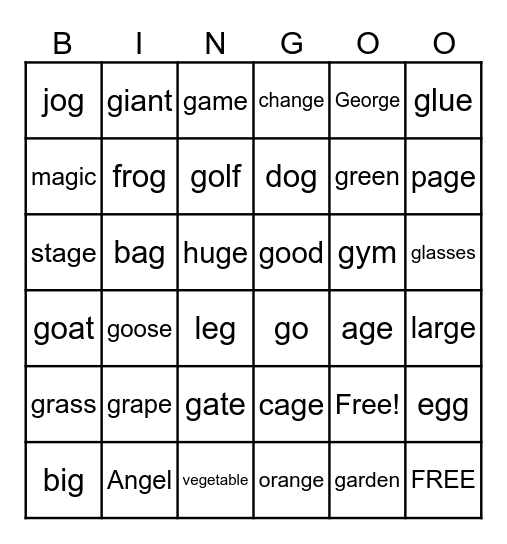 | B | I | N | G | O | O |
|---|---|---|---|---|---|
| jog | giant | game | change | George | glue |
| magic | frog | golf | dog | green | page |
| stage | bag | huge | good | gym | glasses |
| goat | goose | leg | go | age | large |
| grass | grape | gate | cage | Free! | egg |
| big | Angel | vegetable | orange | garden | FREE |